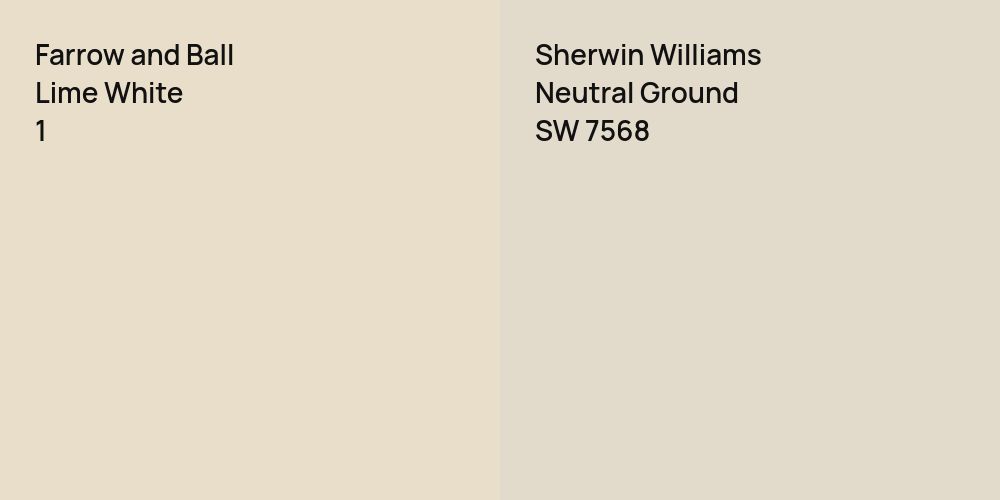 Farrow and Ball
Lime White
1

Sherwin Williams
Neutral Ground
SW 7568